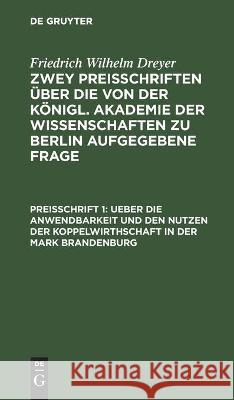 DE GRUYTER

Friedrich Wilhelm Dreyer
ZWEY PREISSCHRIFTEN ÜBER DIE VON DER KÖNIGL. AKADEMIE DER WISSENSCHAFTEN ZU BERLIN AUFGEGEBENE FRAGE

PREISSCHRIFT 1: UEBER DIE ANWENDBARKEIT UND DEN NUTZEN DER KOPPELWIRTHSCHAFT IN DER MARK BRANDENBURG

DE G

Kraina Książek